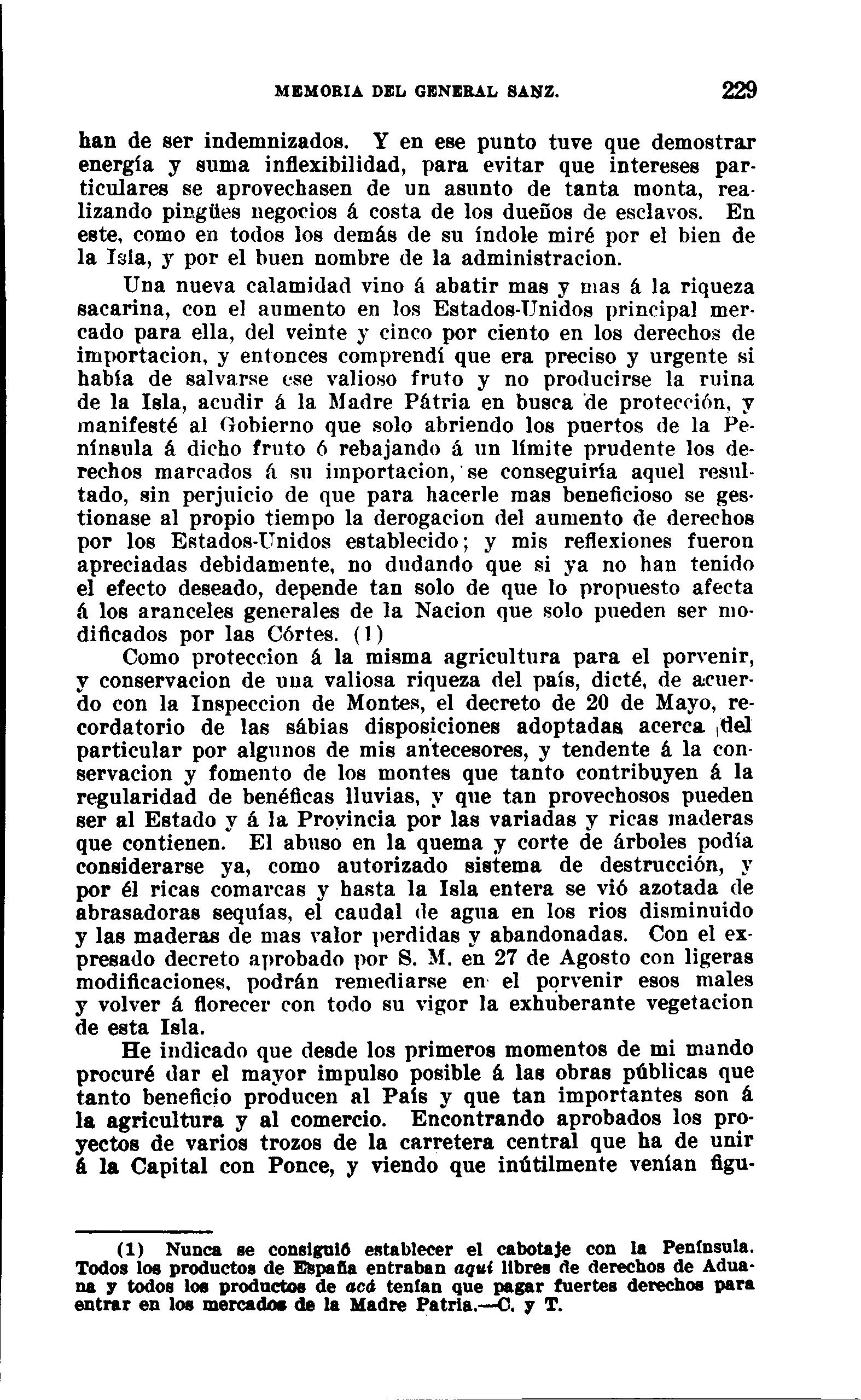 MEMORIA DEL GENERAL SANZ. 229

han de ser indemnizados. Y en ese punto tuve que demostrar energía y suma inflexibilidad, para evitar que intereses particulares se aprovechasen de un asunto de tanta monta, realizando pingües negocios á costa de los dueños de esclavos. En este, como en todos los demás de su índole miré por el bien de la Isla, y por el buen nombre de la administracion.

Una nueva calamidad vino á abatir mas y mas á la riqueza sacarina, con el aumento en los Estados-Unidos principal mercado para ella, del veinte y cinco por ciento en los derechos de importacion, y entonces comprendí que era preciso y urgente si había de salvarse ese valioso fruto y no producirse la ruina de la Isla, acudir á la Madre Pátria en busca de protección, y manifesté al Gobierno que solo abriendo los puertos de la Península á dicho fruto ó rebajando á un límite prudente los derechos marcados á su importacion, se conseguiría aquel resultado, sin perjuicio de que para hacerle mas beneficioso se gestionase al propio tiempo la derogacion del aumento de derechos por los Estados-Unidos establecido; y mis reflexiones fueron apreciadas debidamente, no dudando que si ya no han tenido el efecto deseado, depende tan solo de que lo propuesto afecta á los aranceles generales de la Nacion que solo pueden ser modificados por las Córtes. (1)

Como proteccion á la misma agricultura para el porvenir, y conservacion de una valiosa riqueza del país, dicté, de acuerdo con la Inspeccion de Montes, el decreto de 20 de Mayo, recordatorio de las sábias disposiciones adoptadas acerca del particular por algunos de mis antecesores, y tendente á la conservacion y fomento de los montes que tanto contribuyen á la regularidad de benéficas lluvias, y que tan provechosos pueden ser al Estado y á la Provincia por las variadas y ricas maderas que contienen. El abuso en la quema y corte de árboles podía considerarse ya, como autorizado sistema de destrucción, y por él ricas comarcas y hasta la Isla entera se vió azotada de abrasadoras sequías, el caudal de agua en los rios disminuido y las maderas de mas valor perdidas y abandonadas. Con el expresado decreto aprobado por S. M. en 27 de Agosto con ligeras modificaciones, podrán remediarse en el porvenir esos males y volver á florecer con todo su vigor la exhuberante vegetacion de esta Isla.

He indicado que desde los primeros momentos de mi mando procuré dar el mayor impulso posible á las obras públicas que tanto beneficio producen al País y que tan importantes son á la agricultura y al comercio. Encontrando aprobados los proyectos de varios trozos de la carretera central que ha de unir á la Capital con Ponce, y viendo que inútilmente venían figu-

(1) Nunca se consiguió establecer el cabotaje con la Península. Todos los productos de España entraban aquí libres de derechos de Aduana y todos los productos de acá tenían que pagar fuertes derechos para entrar en los mercados de la Madre Patria.—C. y T.